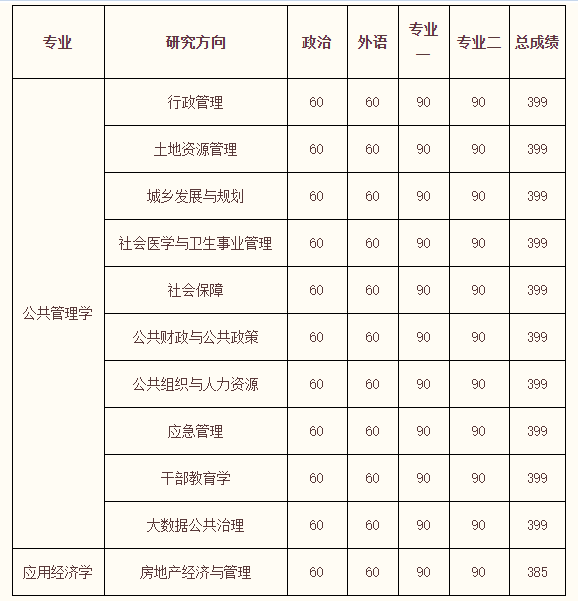 | 专业 | 研究方向 | 政治 | 外语 | 专业一 | 专业二 | 总成绩 |
|---|---|---|---|---|---|---|
| 公共管理学 | 行政管理 | 60 | 60 | 90 | 90 | 399 |
| | 土地资源管理 | 60 | 60 | 90 | 90 | 399 |
| | 城乡发展与规划 | 60 | 60 | 90 | 90 | 399 |
| | 社会医学与卫生事业管理 | 60 | 60 | 90 | 90 | 399 |
| | 社会保障 | 60 | 60 | 90 | 90 | 399 |
| | 公共财政与公共政策 | 60 | 60 | 90 | 90 | 399 |
| | 公共组织与人力资源 | 60 | 60 | 90 | 90 | 399 |
| | 应急管理 | 60 | 60 | 90 | 90 | 399 |
| | 干部教育学 | 60 | 60 | 90 | 90 | 399 |
| | 大数据公共治理 | 60 | 60 | 90 | 90 | 399 |
| 应用经济学 | 房地产经济与管理 | 60 | 60 | 90 | 90 | 385 |